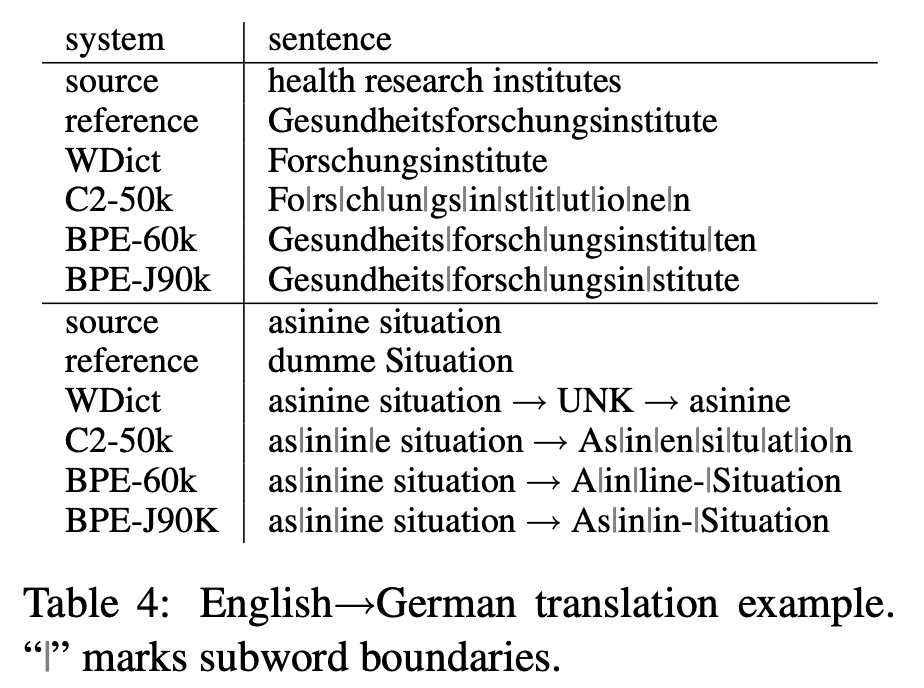 | system | sentence |
|---|---|
| source | health research institutes |
| reference | Gesundheitsforschungsinstitute |
| WDict | Forschungsinstitute |
| C2-50k | Fo\|rs\|ch\|un\|gs\|in\|st\|it\|ut\|io\|ne\|n |
| BPE-60k | Gesundheits\|forsch\|ungsinstitu\|ten |
| BPE-J90k | Gesundheits\|forsch\|ungsin\|stitute |
| source | asinine situation |
| reference | dumme Situation |
| WDict | asinine situation → UNK → asinine |
| C2-50k | as\|in\|in\|e situation → As\|in\|en\|si\|tu\|at\|io\|n |
| BPE-60k | as\|in\|ine situation → A\|in\|line-\|Situation |
| BPE-J90K | as\|in\|ine situation → As\|in\|in-\|Situation |

Table 4: English→German translation example. "|" marks subword boundaries.